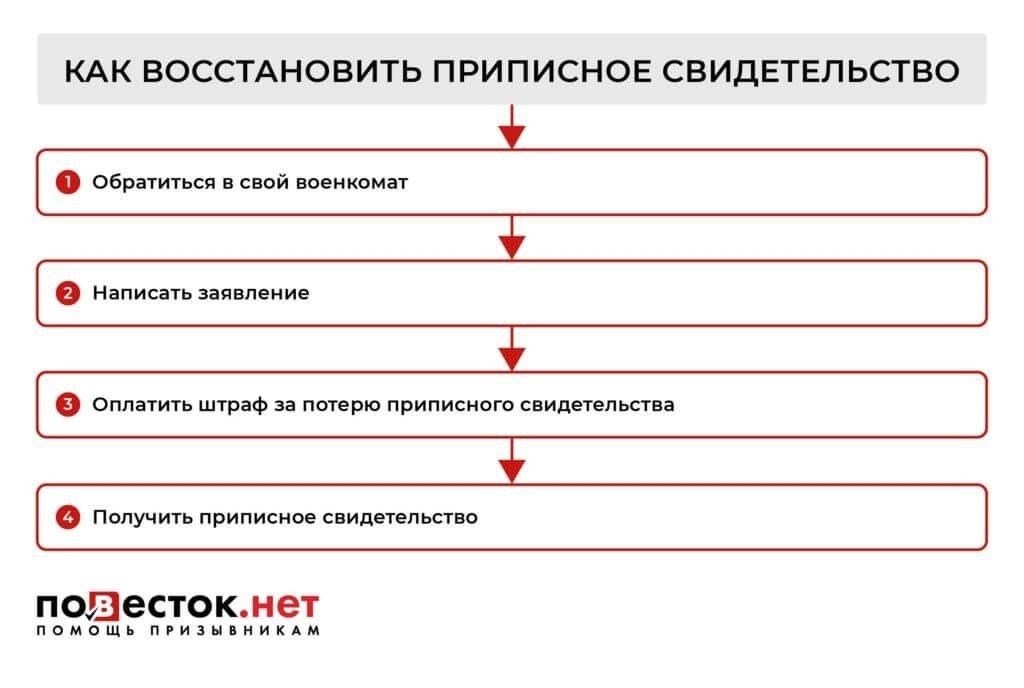 КАК ВОССТАНОВИТЬ ПРИПИСНОЕ СВИДЕТЕЛЬСТВО

1 Обратиться в свой военкомат

2 Написать заявление

3 Оплатить штраф за потерю приписного свидетельства

4 Получить приписное свидетельство

повесток.нет
ПОМОЩЬ ПРИЗЫВНИКАМ